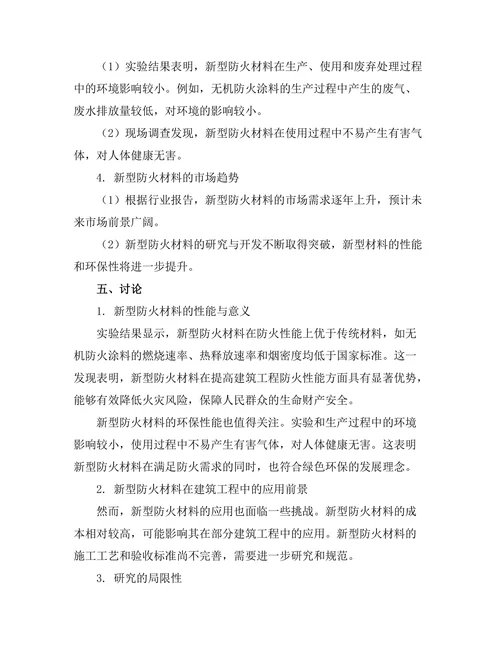 （1）实验结果表明，新型防火材料在生产、使用和废弃处理过程中的环境影响较小。例如，无机防火涂料的生产过程中产生的废气、废水排放量较低，对环境的影响较小。

（2）现场调查发现，新型防火材料在使用过程中不易产生有害气体，对人体健康无害。

4. 新型防火材料的市场趋势

（1）根据行业报告，新型防火材料的市场需求逐年上升，预计未来市场前景广阔。

（2）新型防火材料的研究与开发不断取得突破，新型材料的性能和环保性将进一步提升。

五、讨论

1. 新型防火材料的性能与意义

实验结果显示，新型防火材料在防火性能上优于传统材料，如无机防火涂料的燃烧速率、热释放速率和烟密度均低于国家标准。这一发现表明，新型防火材料在提高建筑工程防火性能方面具有显著优势，能够有效降低火灾风险，保障人民群众的生命财产安全。

新型防火材料的环保性能也值得关注。实验和生产过程中的环境影响较小，使用过程中不易产生有害气体，对人体健康无害。这表明新型防火材料在满足防火需求的同时，也符合绿色环保的发展理念。

2. 新型防火材料在建筑工程中的应用前景

然而，新型防火材料的应用也面临一些挑战。新型防火材料的成本相对较高，可能影响其在部分建筑工程中的应用。新型防火材料的施工工艺和验收标准尚不完善，需要进一步研究和规范。

3. 研究的局限性